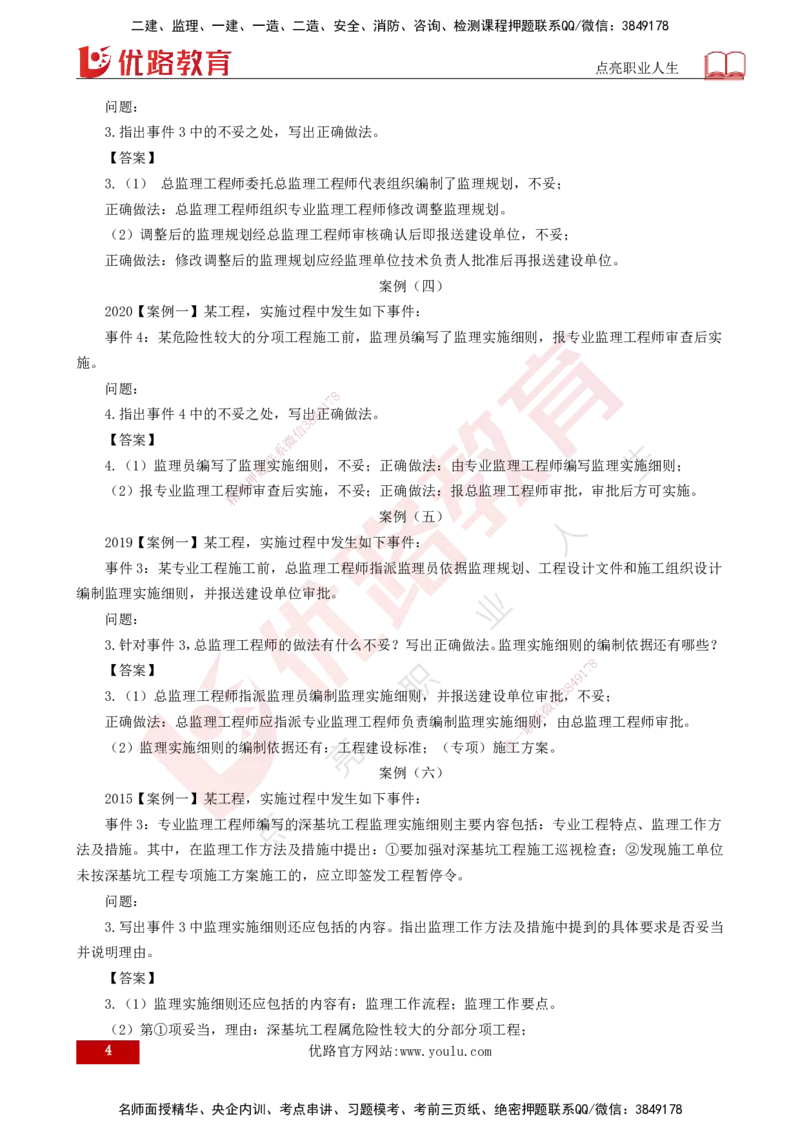 二建、监理、一建、一造、二造、安全、消防、咨询、检测课程押题联系QQ/微信：3849178

优路教育

点亮职业人生

问题：

3.指出事件 3 中的不妥之处，写出正确做法。

【答案】

3.（1） 总监理工程师委托总监理工程师代表组织编制了监理规划，不妥；

正确做法：总监理工程师组织专业监理工程师修改调整监理规划。

（2）调整后的监理规划经总监理工程师审核确认后即报送建设单位，不妥；

正确做法：修改调整后的监理规划应经监理单位技术负责人批准后再报送建设单位。

案例（四）

2020【案例一】某工程，实施过程中发生如下事件：

事件 4：某危险性较大的分项工程施工前，监理员编写了监理实施细则，报专业监理工程师审查后实施。

问题：

4.指出事件 4 中的不妥之处，写出正确做法。

【答案】

4.（1）监理员编写了监理实施细则，不妥；正确做法：由专业监理工程师编写监理实施细则；

（2）报专业监理工程师审查后实施，不妥；正确做法：报总监理工程师审批，审批后方可实施。

案例（五）

2019【案例一】某工程，实施过程中发生如下事件：

事件 3：某专业工程施工前，总监理工程师指派监理员依据监理规划、工程设计文件和施工组织设计编制监理实施细则，并报送建设单位审批。

问题：

3.针对事件 3，总监理工程师的做法有什么不妥？写出正确做法。监理实施细则的编制依据还有哪些？

【答案】

3.（1）总监理工程师指派监理员编制监理实施细则，并报送建设单位审批，不妥；

正确做法：总监理工程师应指派专业监理工程师负责编制监理实施细则，由总监理工程师审批。

（2）监理实施细则的编制依据还有：工程建设标准；（专项）施工方案。

案例（六）

2015【案例一】某工程，实施过程中发生如下事件：

事件 3：专业监理工程师编写的深基坑工程监理实施细则主要内容包括：专业工程特点、监理工作方法及措施。其中，在监理工作方法及措施中提出：①要加强对深基坑工程施工巡视检查；②发现施工单位未按深基坑工程专项施工方案施工的，应立即签发工程暂停令。

问题：

3.写出事件 3 中监理实施细则还应包括的内容。指出监理工作方法及措施中提到的具体要求是否妥当并说明理由。

【答案】

3.（1）监理实施细则还应包括的内容有：监理工作流程；监理工作要点。

（2）第①项妥当，理由：深基坑工程属危险性较大的分部分项工程；

4

优路官方网站:www.youlu.com

名师面授精华、央企内训、考点串讲、习题模考、考前三页纸、绝密押题联系QQ/微信：3849178